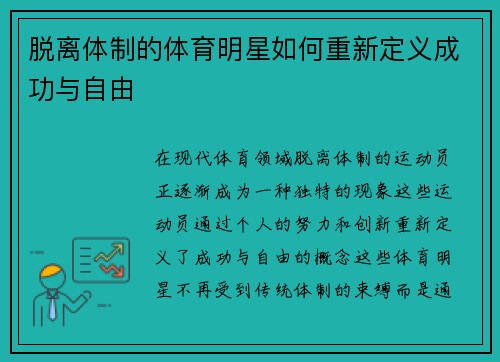 脱离体制的体育明星如何重新定义成功与自由

在现代体育领域脱离体制的运动员正逐渐成为一种独特的现象这些运动员通过个人的努力和创新重新定义了成功与自由的概念这些体育明星不再受到传统体制的束缚而是通